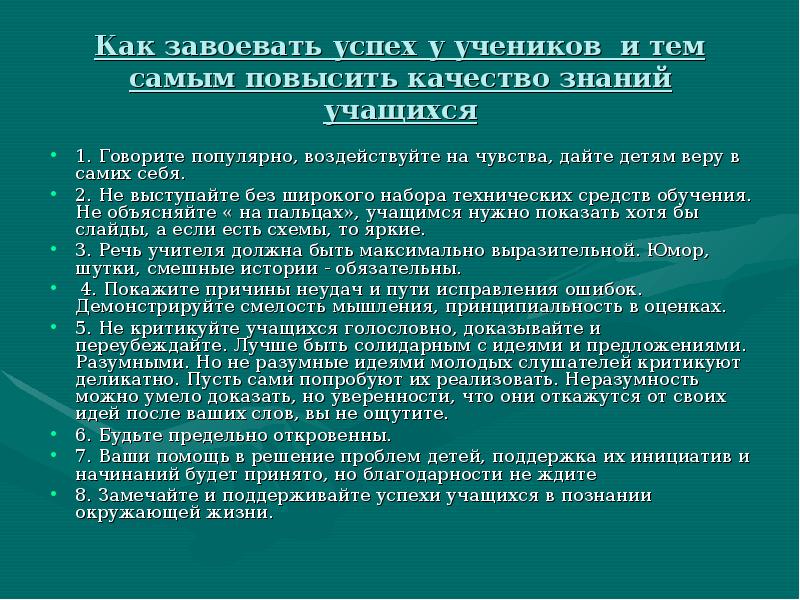 Как завоевать успех у учеников  и тем самым повысить качество знаний учащихся

• 1. Говорите популярно, воздействуйте на чувства, дайте детям веру в самих себя.
• 2. Не выступайте без широкого набора технических средств обучения. Не объясняйте « на пальцах», учащимся нужно показать хотя бы слайды, а если есть схемы, то яркие.
• 3. Речь учителя должна быть максимально выразительной. Юмор, шутки, смешные истории - обязательны.
•  4. Покажите причины неудач и пути исправления ошибок. Демонстрируйте смелость мышления, принципиальность в оценках.
• 5. Не критикуйте учащихся голословно, доказывайте и переубеждайте. Лучше быть солидарным с идеями и предложениями. Разумными. Но не разумные идеями молодых слушателей критикуют деликатно. Пусть сами попробуют их реализовать. Неразумность можно умело доказать, но уверенности, что они откажутся от своих идей после ваших слов, вы не ощутите.
• 6. Будьте предельно откровенны.
• 7. Ваши помощь в решение проблем детей, поддержка их инициатив и начинаний будет принято, но благодарности не ждите
• 8. Замечайте и поддерживайте успехи учащихся в познании окружающей жизни.